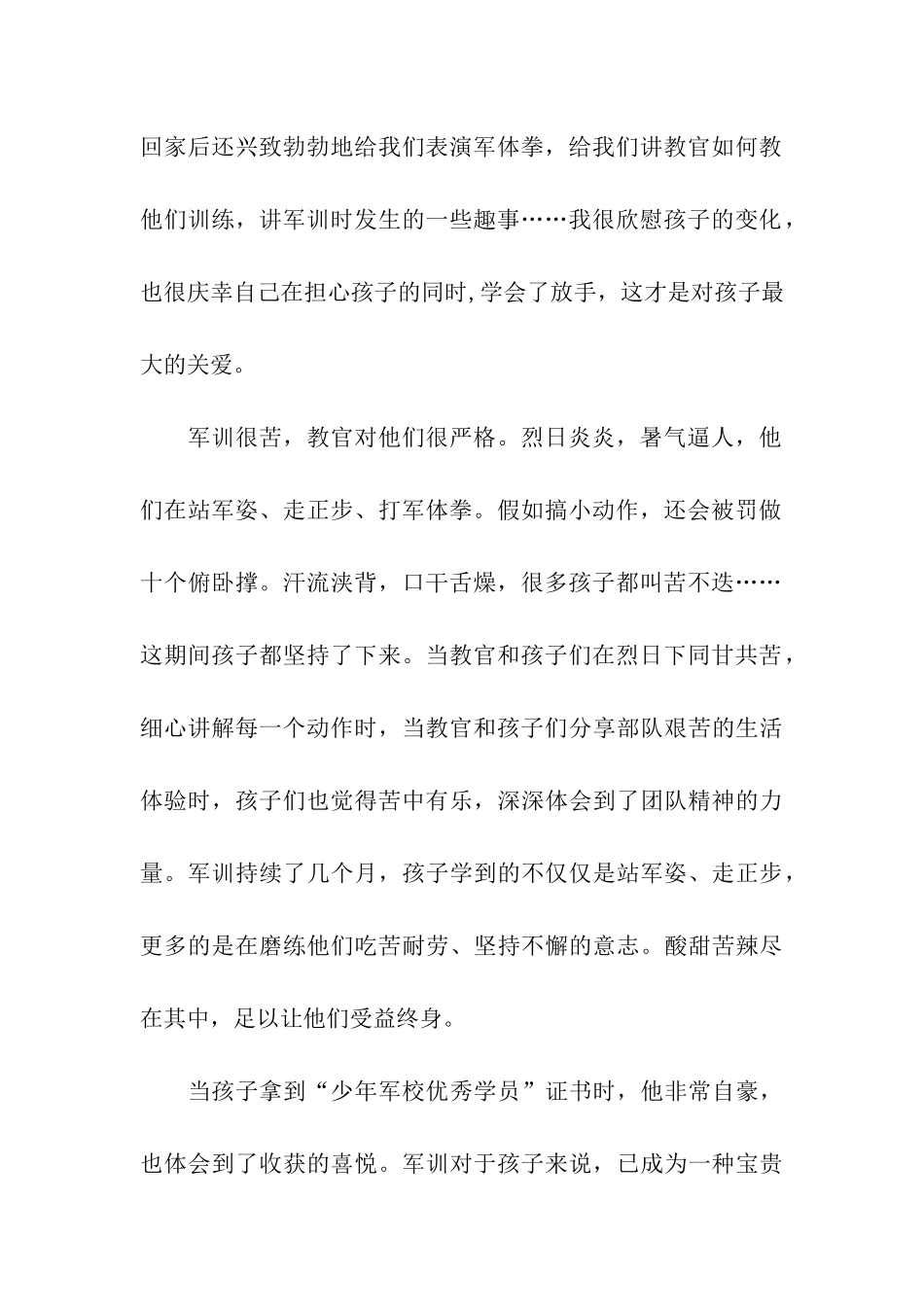 回家后还兴致勃勃地给我们表演军体拳，给我们讲教官如何教他们训练，讲军训时发生的一些趣事……我很欣慰孩子的变化，也很庆幸自己在担心孩子的同时,学会了放手，这才是对孩子最大的关爱。

军训很苦，教官对他们很严格。烈日炎炎，暑气逼人，他们在站军姿、走正步、打军体拳。假如搞小动作，还会被罚做十个俯卧撑。汗流浃背，口干舌燥，很多孩子都叫苦不迭……这期间孩子都坚持了下来。当教官和孩子们在烈日下同甘共苦，细心讲解每一个动作时，当教官和孩子们分享部队艰苦的生活体验时，孩子们也觉得苦中有乐，深深体会到了团队精神的力量。军训持续了几个月，孩子学到的不仅仅是站军姿、走正步，更多的是在磨练他们吃苦耐劳、坚持不懈的意志。酸甜苦辣尽在其中，足以让他们受益终身。

当孩子拿到“少年军校优秀学员”证书时，他非常自豪，也体会到了收获的喜悦。军训对于孩子来说，已成为一种宝贵